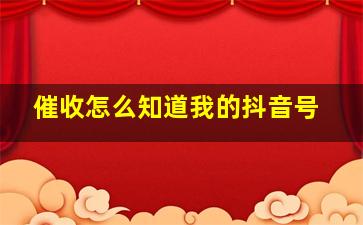 催收怎么知道我的抖音号